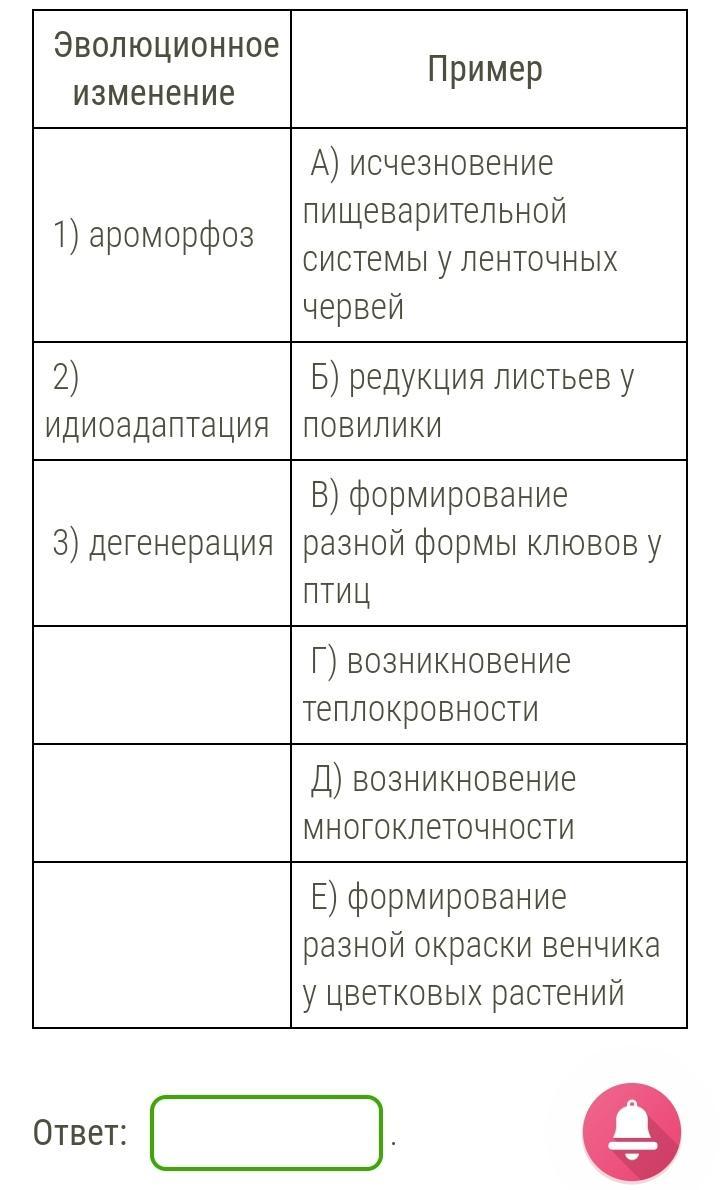 | Эволюционное изменение | Пример |
|---|---|
| 1) ароморфоз | А) исчезновение пищеварительной системы у ленточных червей |
| 2) идиоадаптация | Б) редукция листьев у повилики |
| 3) дегенерация | В) формирование разной формы клювов у птиц |
| | Г) возникновение теплокровности |
| | Д) возникновение многоклеточности |
| | Е) формирование разной окраски венчика у цветковых растений |

Ответ: .